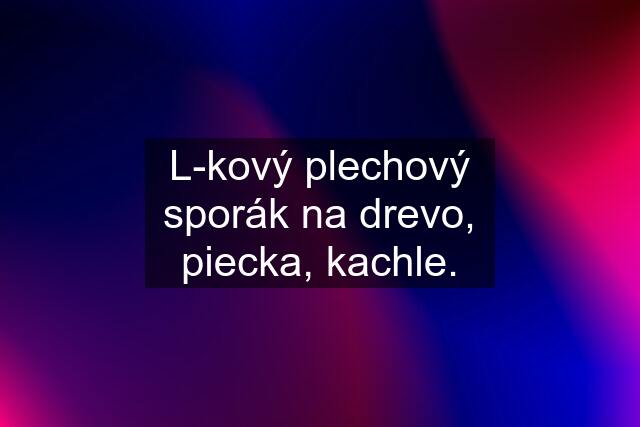 L-kový plechový sporák na drevo, piecka, kachle.